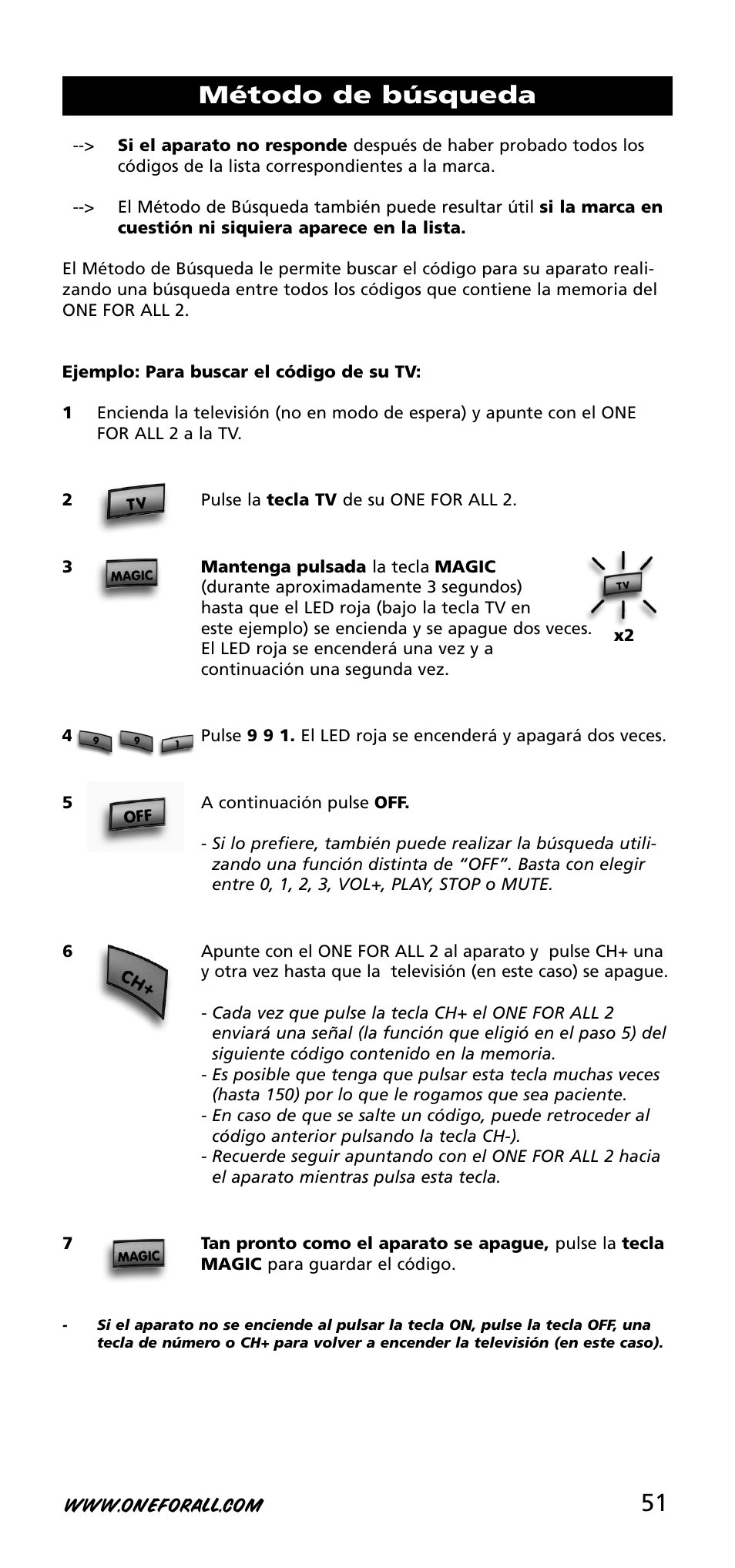 Método de búsqueda

--> Si el aparato no responde después de haber probado todos los códigos de la lista correspondientes a la marca.

--> El Método de Búsqueda también puede resultar útil si la marca en cuestión ni siquiera aparece en la lista.

El Método de Búsqueda le permite buscar el código para su aparato realizando una búsqueda entre todos los códigos que contiene la memoria del ONE FOR ALL 2.

Ejemplo: Para buscar el código de su TV:

1 Encienda la televisión (no en modo de espera) y apunte con el ONE FOR ALL 2 a la TV.

2 TV Pulse la tecla TV de su ONE FOR ALL 2.

3 MAGIC Mantenga pulsada la tecla MAGIC (durante aproximadamente 3 segundos) hasta que el LED roja (bajo la tecla TV en este ejemplo) se encienda y se apague dos veces. El LED roja se encenderá una vez y a continuación una segunda vez.

TV x2

4 9 9 1 Pulse 9 9 1. El LED roja se encenderá y apagará dos veces.

5 OFF A continuación pulse OFF.

- Si lo prefiere, también puede realizar la búsqueda utilizando una función distinta de “OFF”. Basta con elegir entre 0, 1, 2, 3, VOL+, PLAY, STOP o MUTE.

6 CH+ Apunte con el ONE FOR ALL 2 al aparato y pulse CH+ una y otra vez hasta que la televisión (en este caso) se apague.

- Cada vez que pulse la tecla CH+ el ONE FOR ALL 2 enviará una señal (la función que eligió en el paso 5) del siguiente código contenido en la memoria.
- Es posible que tenga que pulsar esta tecla muchas veces (hasta 150) por lo que le rogamos que sea paciente.
- En caso de que se salte un código, puede retroceder al código anterior pulsando la tecla CH-).
- Recuerde seguir apuntando con el ONE FOR ALL 2 hacia el aparato mientras pulsa esta tecla.

7 MAGIC Tan pronto como el aparato se apague, pulse la tecla MAGIC para guardar el código.

- Si el aparato no se enciende al pulsar la tecla ON, pulse la tecla OFF, una tecla de número o CH+ para volver a encender la televisión (en este caso).

WWW.ONEFORALL.COM 51